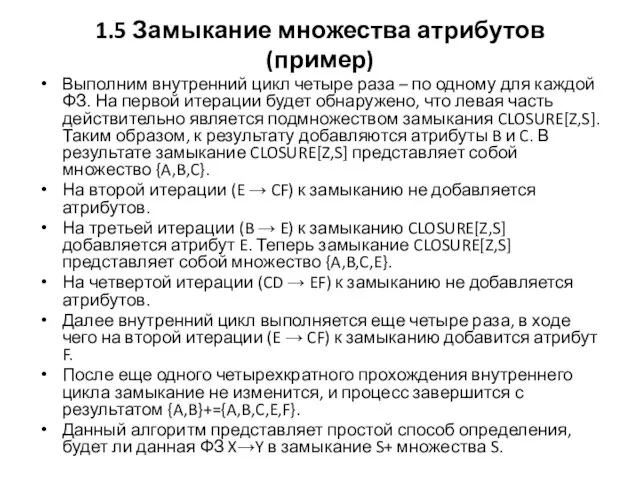 1.5 Замыкание множества атрибутов (пример)

• Выполним внутренний цикл четыре раза – по одному для каждой ФЗ. На первой итерации будет обнаружено, что левая часть действительно является подмножеством замыкания CLOSURE[Z,S]. Таким образом, к результату добавляются атрибуты B и C. В результате замыкание CLOSURE[Z,S] представляет собой множество {A,B,C}.
• На второй итерации (E → CF) к замыканию не добавляется атрибутов.
• На третьей итерации (B → E) к замыканию CLOSURE[Z,S] добавляется атрибут E. Теперь замыкание CLOSURE[Z,S] представляет собой множество {A,B,C,E}.
• На четвертой итерации (CD → EF) к замыканию не добавляется атрибутов.
• Далее внутренний цикл выполняется еще четыре раза, в ходе чего на второй итерации (E → CF) к замыканию добавится атрибут F.
• После еще одного четырехкратного прохождения внутреннего цикла замыкание не изменится, и процесс завершится с результатом {A,B}+={A,B,C,E,F}.
• Данный алгоритм представляет простой способ определения, будет ли данная ФЗ X→Y в замыкание S+ множества S.